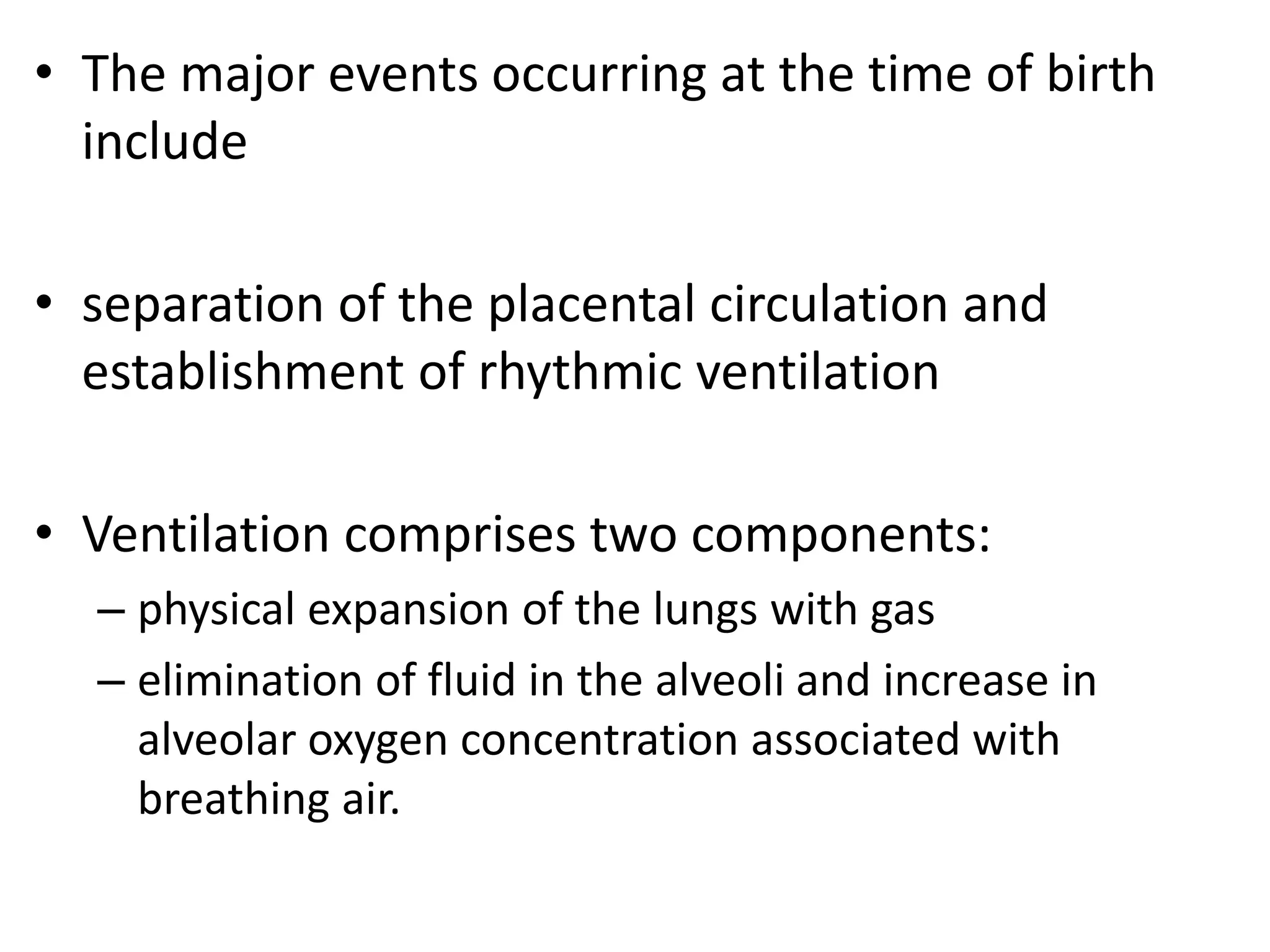 • The major events occurring at the time of birth include

• separation of the placental circulation and establishment of rhythmic ventilation

• Ventilation comprises two components:
– physical expansion of the lungs with gas
– elimination of fluid in the alveoli and increase in alveolar oxygen concentration associated with breathing air.